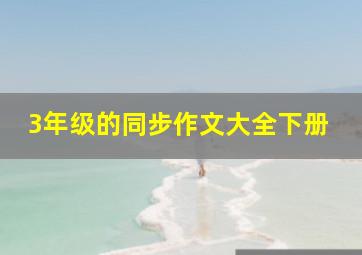 3年级的同步作文大全下册